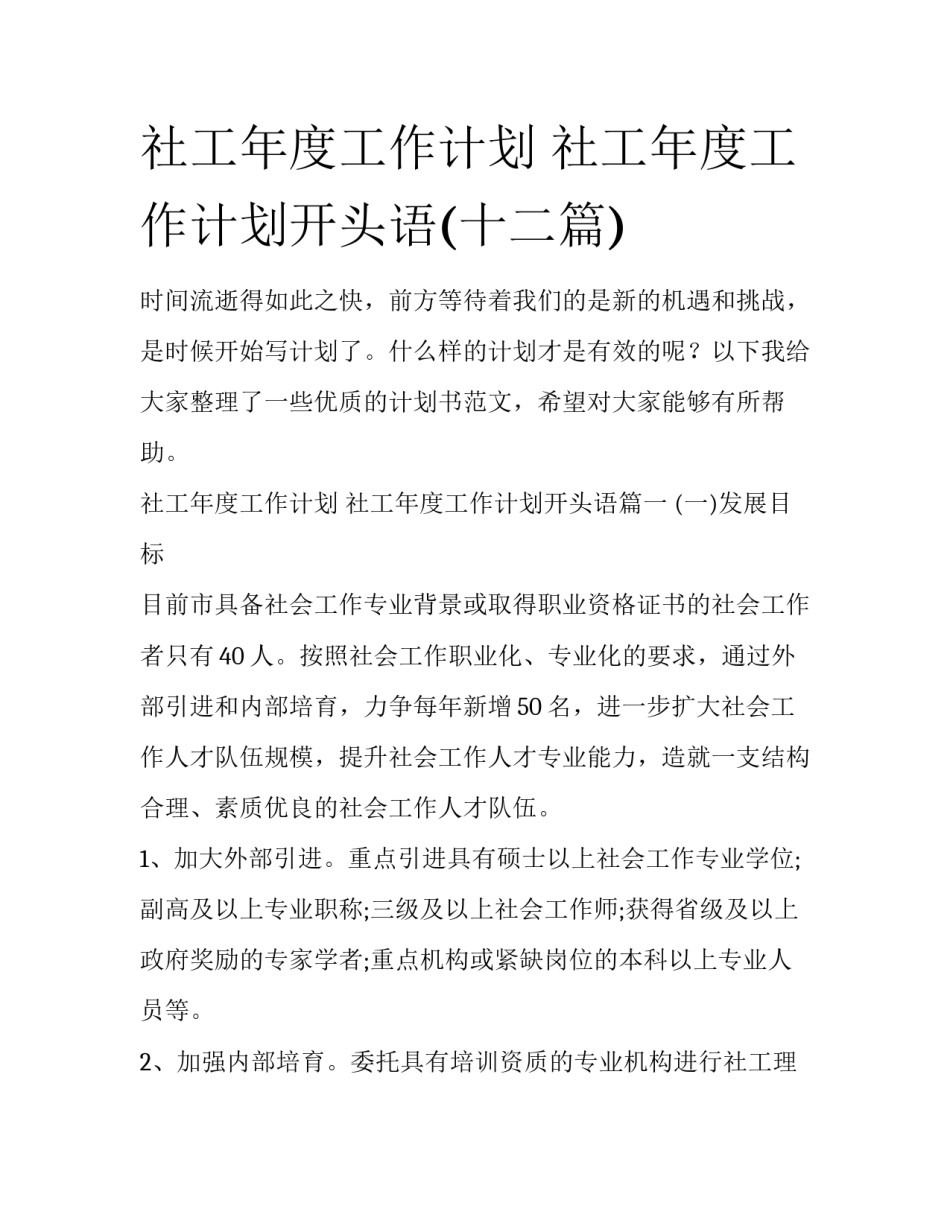 社工年度工作计划 社工年度工作计划开头语(十二篇)

时间流逝得如此之快，前方等待着我们的是新的机遇和挑战，是时候开始写计划了。什么样的计划才是有效的呢？以下我给大家整理了一些优质的计划书范文，希望对大家能够有所帮助。

社工年度工作计划 社工年度工作计划开头语篇一 (一)发展目标

目前市具备社会工作专业背景或取得职业资格证书的社会工作者只有40人。按照社会工作职业化、专业化的要求，通过外部引进和内部培育，力争每年新增50名，进一步扩大社会工作人才队伍规模，提升社会工作人才专业能力，造就一支结构合理、素质优良的社会工作人才队伍。

1、加大外部引进。重点引进具有硕士以上社会工作专业学位;副高及以上专业职称;三级及以上社会工作师;获得省级及以上政府奖励的专家学者;重点机构或紧缺岗位的本科以上专业人员等。

2、加强内部培育。委托具有培训资质的专业机构进行社工理